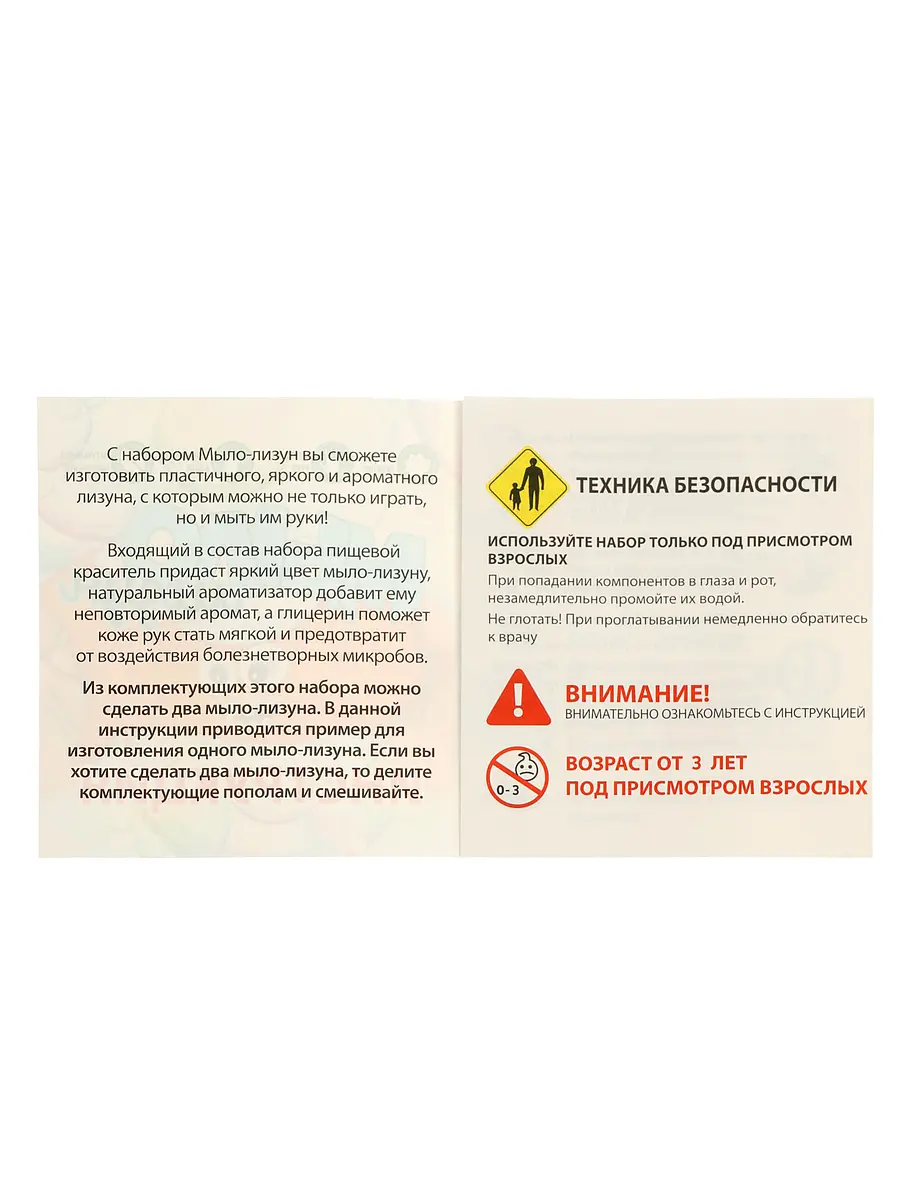 С набором Мыло-лизун вы сможете изготовить пластичного, яркого и ароматного лизуна, с которым можно не только играть, но и мыть им руки!

Входящий в состав набора пищевой краситель придаст яркий цвет мыло-лизуну, натуральный ароматизатор добавит ему неповторимый аромат, а глицерин поможет коже рук стать мягкой и предотвратит от воздействия болезнетворных микробов.

Из комплектующих этого набора можно сделать два мыло-лизуна. В данной инструкции приводится пример для изготовления одного мыло-лизуна. Если вы хотите сделать два мыло-лизуна, то делите комплектующие пополам и смешивайте.

ТЕХНИКА БЕЗОПАСНОСТИ

ИСПОЛЬЗУЙТЕ НАБОР ТОЛЬКО ПОД ПРИСМОТРОМ ВЗРОСЛЫХ

При попадании компонентов в глаза и рот, незамедлительно промойте их водой.

Не глотать! При проглатывании немедленно обратитесь к врачу

ВНИМАНИЕ!

ВНИМАТЕЛЬНО ОЗНАКОМЬТЕСЬ С ИНСТРУКЦИЕЙ

0-3

ВОЗРАСТ ОТ 3 ЛЕТ
ПОД ПРИСМОТРОМ ВЗРОСЛЫХ